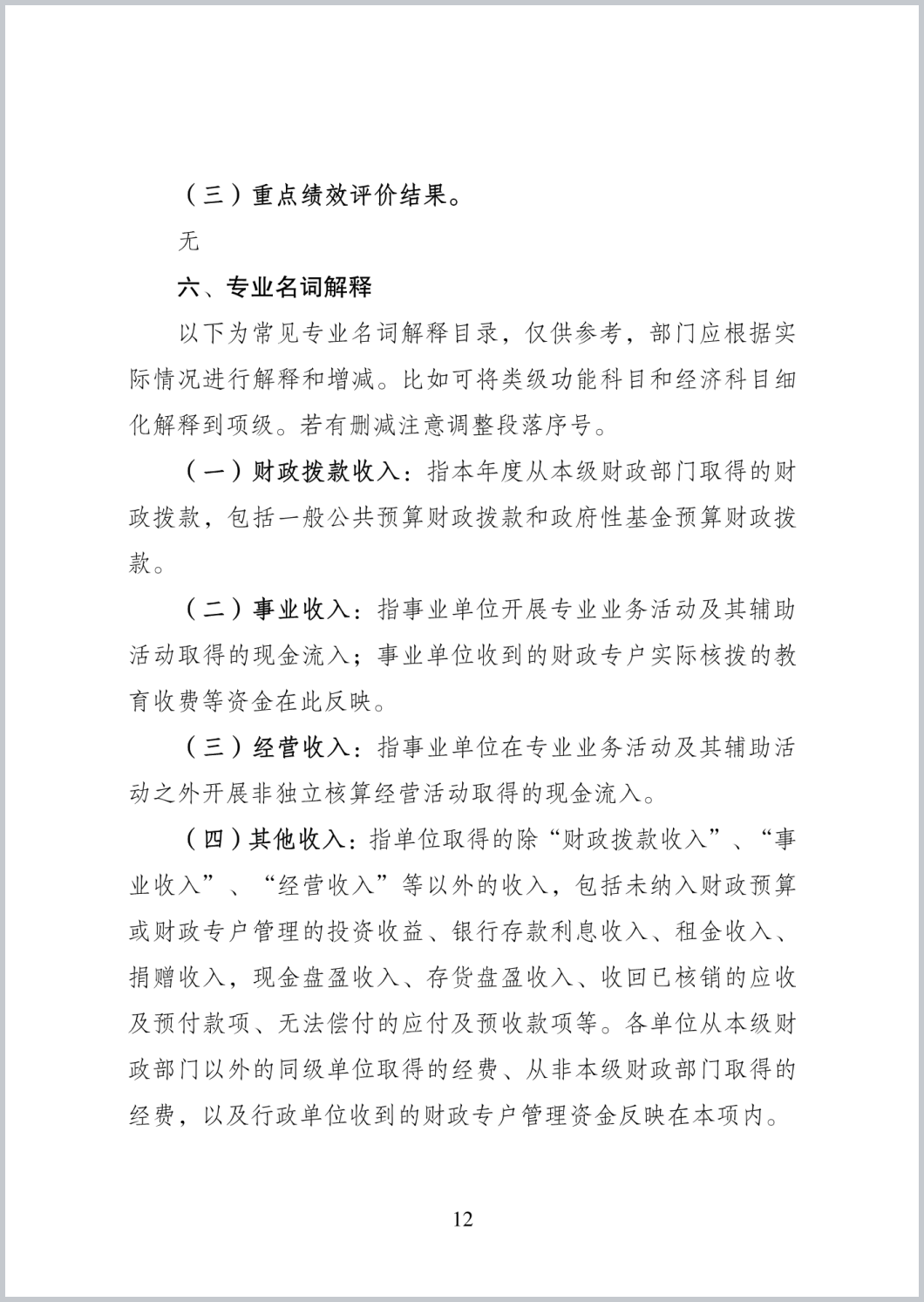 （三）重点绩效评价结果。

无

六、专业名词解释

以下为常见专业名词解释目录，仅供参考，部门应根据实际情况进行解释和增减。比如可将类级功能科目和经济科目细化解释到项级。若有删减注意调整段落序号。

（一）财政拨款收入：指本年度从本级财政部门取得的财政拨款，包括一般公共预算财政拨款和政府性基金预算财政拨款。

（二）事业收入：指事业单位开展专业业务活动及其辅助活动取得的现金流入；事业单位收到的财政专户实际核拨的教育收费等资金在此反映。

（三）经营收入：指事业单位在专业业务活动及其辅助活动之外开展非独立核算经营活动取得的现金流入。

（四）其他收入：指单位取得的除“财政拨款收入”、“事业收入”、“经营收入”等以外的收入，包括未纳入财政预算或财政专户管理的投资收益、银行存款利息收入、租金收入、捐赠收入，现金盘盈收入、存货盘盈收入、收回已核销的应收及预付款项、无法偿付的应付及预收款项等。各单位从本级财政部门以外的同级单位取得的经费、从非本级财政部门取得的经费，以及行政单位收到的财政专户管理资金反映在本项内。

12